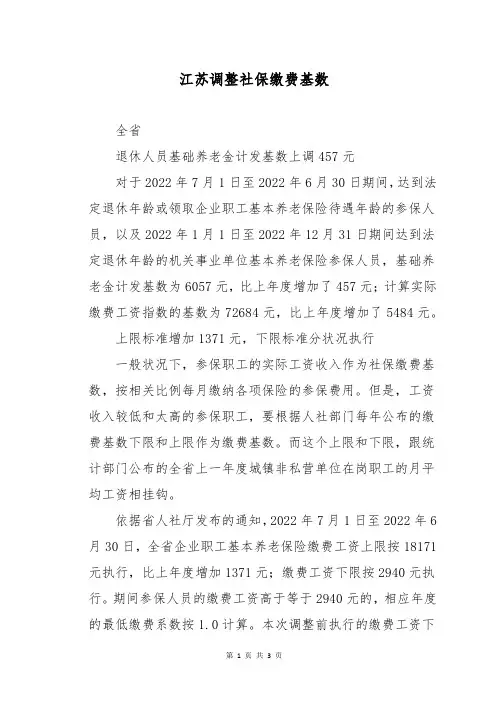 江苏调整社保缴费基数

全省

退休人员基础养老金计发基数上调 457 元

对于 2022 年 7 月 1 日至 2022 年 6 月 30 日期间，达到法定退休年龄或领取企业职工基本养老保险待遇年龄的参保人员，以及 2022 年 1 月 1 日至 2022 年 12 月 31 日期间达到法定退休年龄的机关事业单位基本养老保险参保人员，基础养老金计发基数为 6057 元，比上年度增加了 457 元；计算实际缴费工资指数的基数为 72684 元，比上年度增加了 5484 元。

上限标准增加 1371 元，下限标准分状况执行

一般状况下，参保职工的实际工资收入作为社保缴费基数，按相关比例每月缴纳各项保险的参保费用。但是，工资收入较低和太高的参保职工，要根据人社部门每年公布的缴费基数下限和上限作为缴费基数。而这个上限和下限，跟统计部门公布的全省上一年度城镇非私营单位在岗职工的月平均工资相挂钩。

依据省人社厅发布的通知，2022 年 7 月 1 日至 2022 年 6 月 30 日，全省企业职工基本养老保险缴费工资上限按 18171 元执行，比上年度增加 1371 元；缴费工资下限按 2940 元执行。期间参保人员的缴费工资高于等于 2940 元的，相应年度的最低缴费系数按 1.0 计算。本次调整前执行的缴费工资下

第 1 页 共 3 页